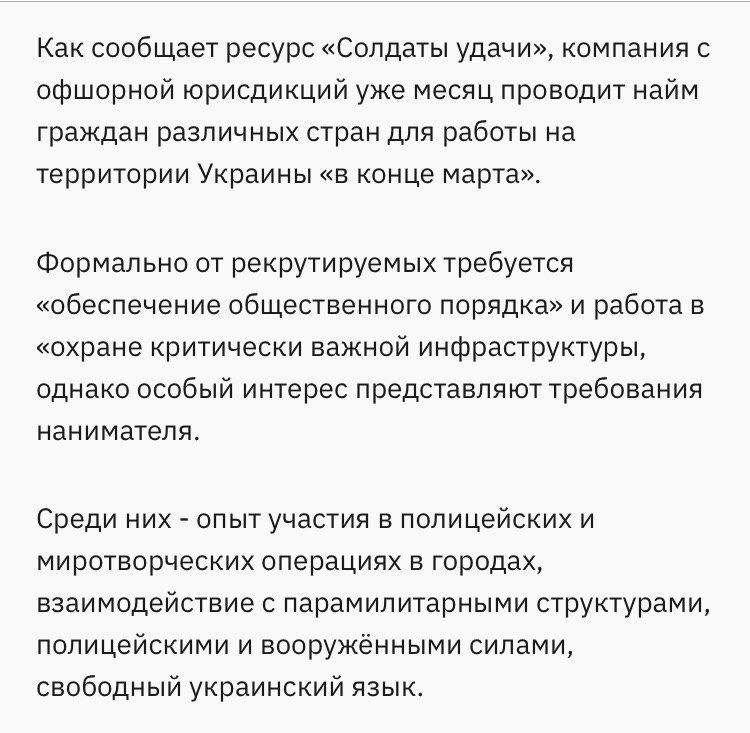 Как сообщает ресурс «Солдаты удачи», компания с офшорной юрисдикций уже месяц проводит найм граждан различных стран для работы на территории Украины «в конце марта».

Формально от рекрутируемых требуется «обеспечение общественного порядка» и работа в «охране критически важной инфраструктуры, однако особый интерес представляют требования нанимателя.

Среди них - опыт участия в полицейских и миротворческих операциях в городах, взаимодействие с парамилитарными структурами, полицейскими и вооружёнными силами, свободный украинский язык.